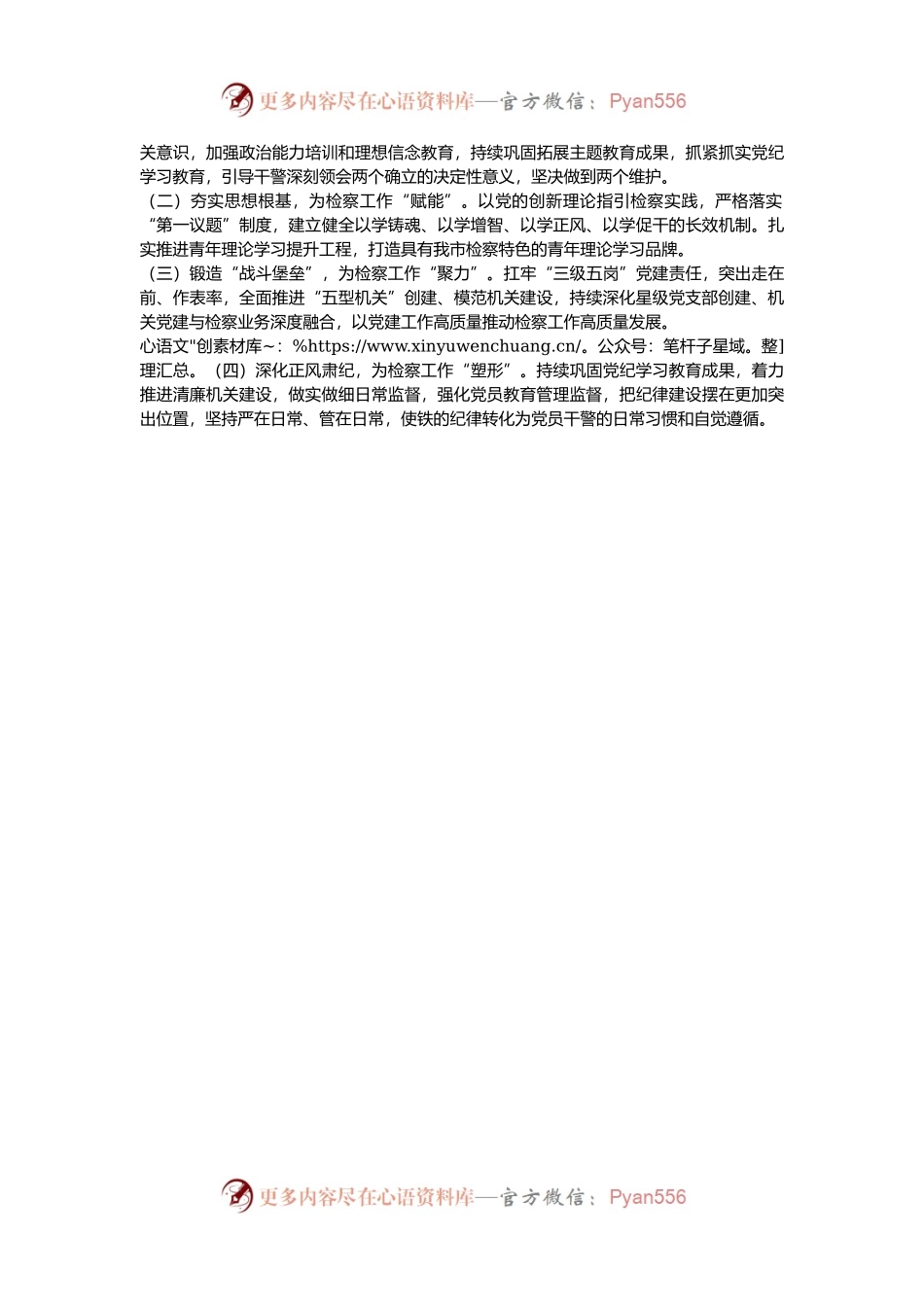 更多内容尽在心语资料库——官方微信：Pyan556

关意识，加强政治能力培训和理想信念教育，持续巩固拓展主题教育成果，抓紧抓实党纪学习教育，引导干警深刻领会两个确立的决定性意义，坚决做到两个维护。

（二）夯实思想根基，为检察工作“赋能”。以党的创新理论指引检察实践，严格落实“第一议题”制度，建立健全以学铸魂、以学增智、以学正风、以学促干的长效机制。扎实推进青年理论学习提升工程，打造具有我市检察特色的青年理论学习品牌。

（三）锻造“战斗堡垒”，为检察工作“聚力”。扛牢“三级五岗”党建责任，突出走在前、作表率，全面推进“五型机关”创建、模范机关建设，持续深化星级党支部创建、机关党建与检察业务深度融合，以党建工作高质量推动检察工作高质量发展。

心语文"创素材库~：%https://www.xinyuwenchuang.cn/。公众号：笔杆子星域。整]理汇总。（四）深化正风肃纪，为检察工作“塑形”。持续巩固党纪学习教育成果，着力推进清廉机关建设，做实做细日常监督，强化党员教育管理监督，把纪律建设摆在更加突出位置，坚持严在日常、管在日常，使铁的纪律转化为党员干警的日常习惯和自觉遵循。

更多内容尽在心语资料库——官方微信：Pyan556